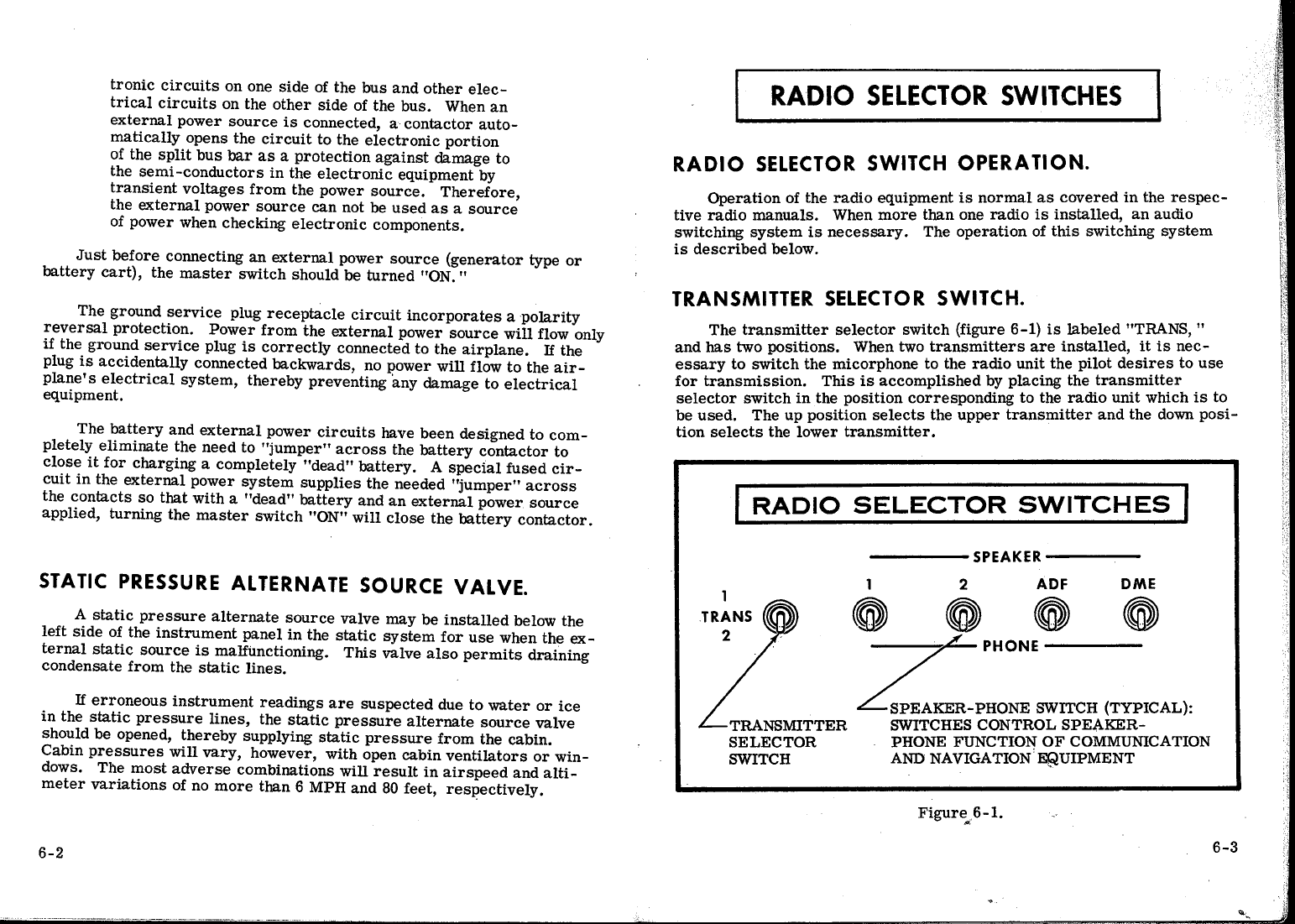 tronic circuits on one side of the bus and other electrical circuits on the other side of the bus. When an external power source is connected, a contactor automatically opens the circuit to the electronic portion of the split bus bar as a protection against damage to the semi-conductors in the electronic equipment by transient voltages from the power source. Therefore, the external power source can not be used as a source of power when checking electronic components.

Just before connecting an external power source (generator type or battery cart), the master switch should be turned "ON."

The ground service plug receptacle circuit incorporates a polarity reversal protection. Power from the external power source will flow only if the ground service plug is correctly connected to the airplane. If the plug is accidentally connected backwards, no power will flow to the airplane's electrical system, thereby preventing any damage to electrical equipment.

The battery and external power circuits have been designed to completely eliminate the need to "jumper" across the battery contactor to close it for charging a completely "dead" battery. A special fused circuit in the external power system supplies the needed "jumper" across the contacts so that with a "dead" battery and an external power source applied, turning the master switch "ON" will close the battery contactor.

STATIC PRESSURE ALTERNATE SOURCE VALVE.

A static pressure alternate source valve may be installed below the left side of the instrument panel in the static system for use when the external static source is malfunctioning. This valve also permits draining condensate from the static lines.

If erroneous instrument readings are suspected due to water or ice in the static pressure lines, the static pressure alternate source valve should be opened, thereby supplying static pressure from the cabin. Cabin pressures will vary, however, with open cabin ventilators or windows. The most adverse combinations will result in airspeed and altimeter variations of no more than 6 MPH and 80 feet, respectively.

6-2

RADIO SELECTOR SWITCHES

RADIO SELECTOR SWITCH OPERATION.

Operation of the radio equipment is normal as covered in the respective radio manuals. When more than one radio is installed, an audio switching system is necessary. The operation of this switching system is described below.

TRANSMITTER SELECTOR SWITCH.

The transmitter selector switch (figure 6-1) is labeled "TRANS," and has two positions. When two transmitters are installed, it is necessary to switch the micorphone to the radio unit the pilot desires to use for transmission. This is accomplished by placing the transmitter selector switch in the position corresponding to the radio unit which is to be used. The up position selects the upper transmitter and the down position selects the lower transmitter.

RADIO SELECTOR SWITCHES

SPEAKER

1 TRANS 2

1 2 ADF DME

PHONE

TRANSMITTER SELECTOR SWITCH

SPEAKER-PHONE SWITCH (TYPICAL): SWITCHES CONTROL SPEAKER-PHONE FUNCTION OF COMMUNICATION AND NAVIGATION EQUIPMENT

Figure 6-1.

6-3